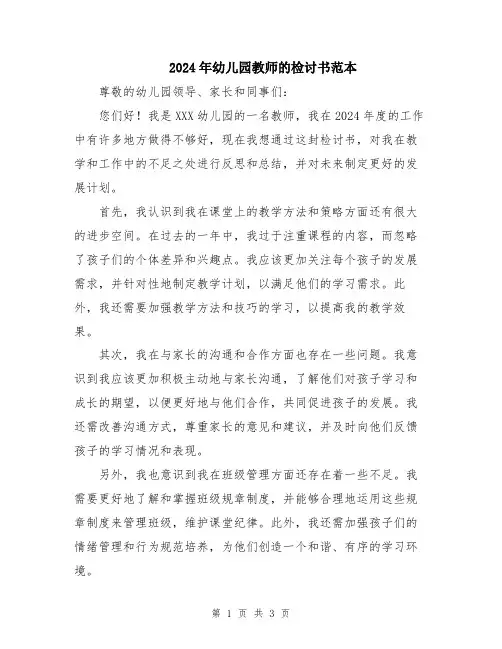 2024年幼儿园教师的检讨书范本

尊敬的幼儿园领导、家长和同事们：

您们好！我是XXX幼儿园的一名教师，我在2024年度的工作中有许多地方做得不够好，现在我想通过这封检讨书，对我在教学和工作中的不足之处进行反思和总结，并对未来制定更好的发展计划。

首先，我认识到我在课堂上的教学方法和策略方面还有很大的进步空间。在过去的一年中，我过于注重课程的内容，而忽略了孩子们的个体差异和兴趣点。我应该更加关注每个孩子的发展需求，并针对性地制定教学计划，以满足他们的学习需求。此外，我还需要加强教学方法和技巧的学习，以提高我的教学效果。

其次，我在与家长的沟通和合作方面也存在一些问题。我意识到我应该更加积极主动地与家长沟通，了解他们对孩子学习和成长的期望，以便更好地与他们合作，共同促进孩子的发展。我还需改善沟通方式，尊重家长的意见和建议，并及时向他们反馈孩子的学习情况和表现。

另外，我也意识到我在班级管理方面还存在着一些不足。我需要更好地了解和掌握班级规章制度，并能够合理地运用这些规章制度来管理班级，维护课堂纪律。此外，我还需加强孩子们的情绪管理和行为规范培养，为他们创造一个和谐、有序的学习环境。

第 1 页 共 3 页